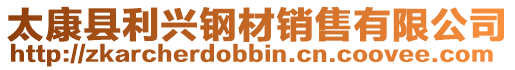 太康县利兴钢材销售有限公司
http://zkarcherdobbin.cn.coovee.com